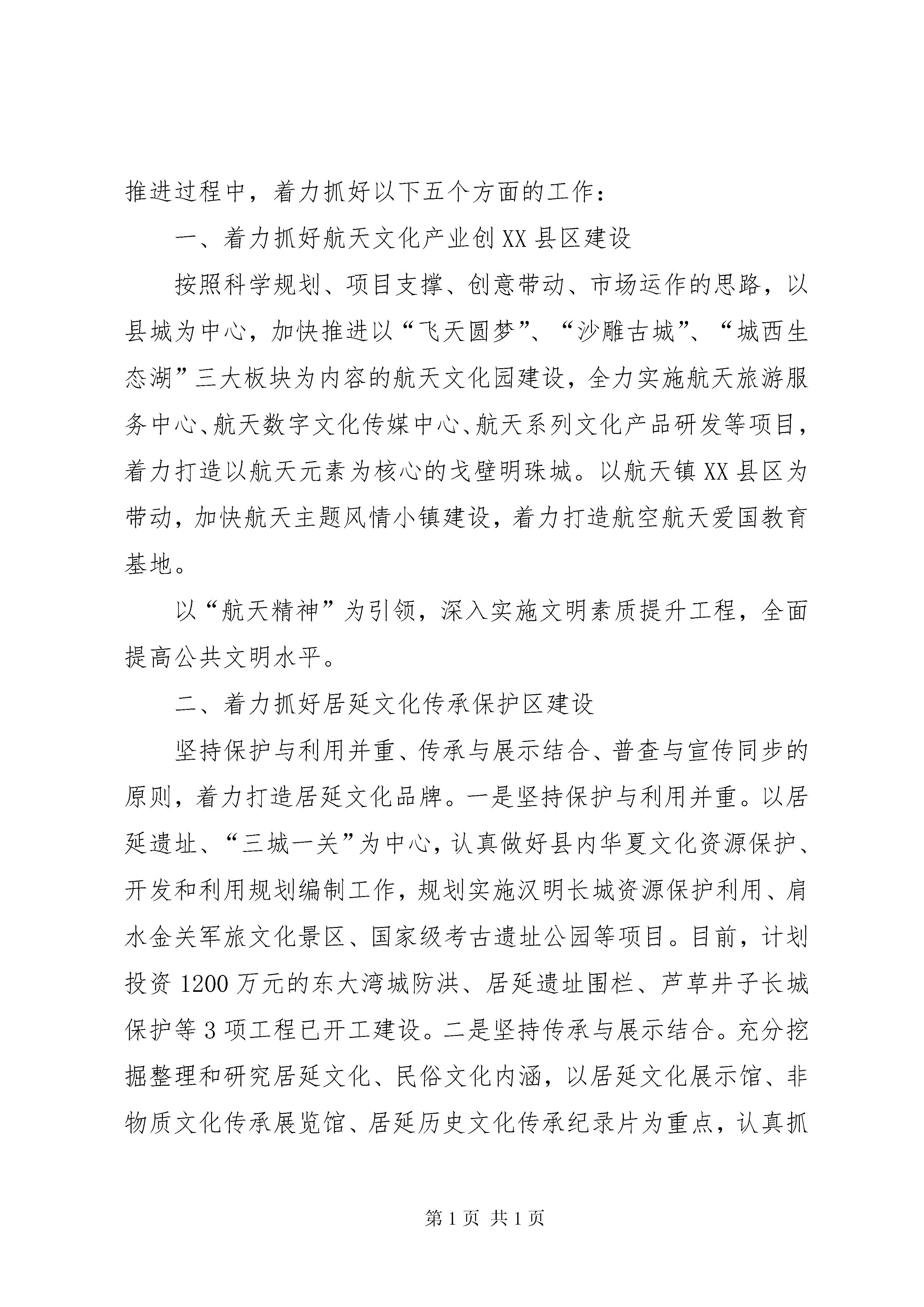 推进过程中，着力抓好以下五个方面的工作：

一、着力抓好航天文化产业创XX县区建设

按照科学规划、项目支撑、创意带动、市场运作的思路，以县城为中心，加快推进以“飞天圆梦”、“沙雕古城”、“城西生态湖”三大板块为内容的航天文化园建设，全力实施航天旅游服务中心、航天数字文化传媒中心、航天系列文化产品研发等项目，着力打造以航天元素为核心的戈壁明珠城。以航天镇XX县区为带动，加快航天主题风情小镇建设，着力打造航空航天爱国教育基地。

以“航天精神”为引领，深入实施文明素质提升工程，全面提高公共文明水平。

二、着力抓好居延文化传承保护区建设

坚持保护与利用并重、传承与展示结合、普查与宣传同步的原则，着力打造居延文化品牌。一是坚持保护与利用并重。以居延遗址、“三城一关”为中心，认真做好县内华夏文化资源保护、开发和利用规划编制工作，规划实施汉明长城资源保护利用、肩水金关军旅文化景区、国家级考古遗址公园等项目。目前，计划投资1200万元的东大湾城防洪、居延遗址围栏、芦草井子长城保护等3项工程已开工建设。二是坚持传承与展示结合。充分挖掘整理和研究居延文化、民俗文化内涵，以居延文化展示馆、非物质文化传承展览馆、居延历史文化传承纪录片为重点，认真抓

第1页 共1页